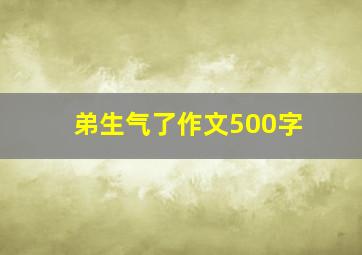 弟生气了作文500字